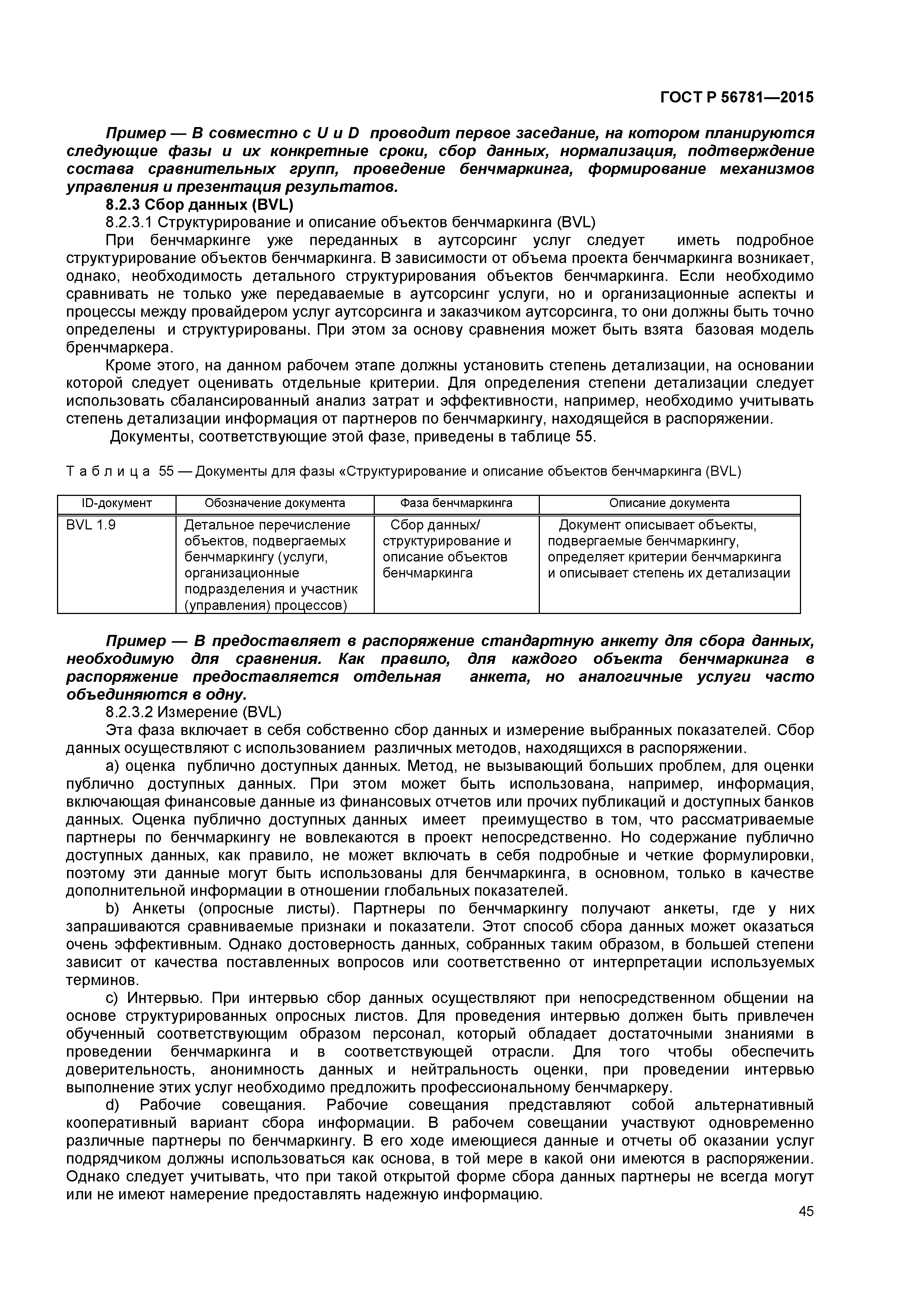 ГОСТ Р 56781—2015

Пример — В совместно с U и D проводит первое заседание, на котором планируются следующие фазы и их конкретные сроки, сбор данных, нормализация, подтверждение состава сравнительных групп, проведение бенчмаркинга, формирование механизмов управления и презентация результатов.

8.2.3 Сбор данных (BVL)

8.2.3.1 Структурирование и описание объектов бенчмаркинга (BVL)

При бенчмаркинге уже переданных в аутсорсинг услуг следует иметь подробное структурирование объектов бенчмаркинга. В зависимости от объема проекта бенчмаркинга возникает, однако, необходимость детального структурирования объектов бенчмаркинга. Если необходимо сравнивать не только уже передаваемые в аутсорсинг услуги, но и организационные аспекты и процессы между провайдером услуг аутсорсинга и заказчиком аутсорсинга, то они должны быть точно определены и структурированы. При этом за основу сравнения может быть взята базовая модель бренчмаркера.

Кроме этого, на данном рабочем этапе должны установить степень детализации, на основании которой следует оценивать отдельные критерии. Для определения степени детализации следует использовать сбалансированный анализ затрат и эффективности, например, необходимо учитывать степень детализации информация от партнеров по бенчмаркингу, находящейся в распоряжении.

Документы, соответствующие этой фазе, приведены в таблице 55.

Т а б л и ц а 55 — Документы для фазы «Структурирование и описание объектов бенчмаркинга (BVL)

| ID-документ | Обозначение документа | Фаза бенчмаркинга | Описание документа |
|---|---|---|---|
| BVL 1.9 | Детальное перечисление объектов, подвергаемых бенчмаркингу (услуги, организационные подразделения и участник (управления) процессов) | Сбор данных/ структурирование и описание объектов бенчмаркинга | Документ описывает объекты, подвергаемые бенчмаркингу, определяет критерии бенчмаркинга и описывает степень их детализации |

Пример — В предоставляет в распоряжение стандартную анкету для сбора данных, необходимую для сравнения. Как правило, для каждого объекта бенчмаркинга в распоряжение предоставляется отдельная анкета, но аналогичные услуги часто объединяются в одну.

8.2.3.2 Измерение (BVL)

Эта фаза включает в себя собственно сбор данных и измерение выбранных показателей. Сбор данных осуществляют с использованием различных методов, находящихся в распоряжении.

a) оценка публично доступных данных. Метод, не вызывающий больших проблем, для оценки публично доступных данных. При этом может быть использована, например, информация, включающая финансовые данные из финансовых отчетов или прочих публикаций и доступных банков данных. Оценка публично доступных данных имеет преимущество в том, что рассматриваемые партнеры по бенчмаркингу не вовлекаются в проект непосредственно. Но содержание публично доступных данных, как правило, не может включать в себя подробные и четкие формулировки, поэтому эти данные могут быть использованы для бенчмаркинга, в основном, только в качестве дополнительной информации в отношении глобальных показателей.

b) Анкеты (опросные листы). Партнеры по бенчмаркингу получают анкеты, где у них запрашиваются сравниваемые признаки и показатели. Этот способ сбора данных может оказаться очень эффективным. Однако достоверность данных, собранных таким образом, в большей степени зависит от качества поставленных вопросов или соответственно от интерпретации используемых терминов.

c) Интервью. При интервью сбор данных осуществляют при непосредственном общении на основе структурированных опросных листов. Для проведения интервью должен быть привлечен обученный соответствующим образом персонал, который обладает достаточными знаниями в проведении бенчмаркинга и в соответствующей отрасли. Для того чтобы обеспечить доверительность, анонимность данных и нейтральность оценки, при проведении интервью выполнение этих услуг необходимо предложить профессиональному бенчмаркеру.

d) Рабочие совещания. Рабочие совещания представляют собой альтернативный кооперативный вариант сбора информации. В рабочем совещании участвуют одновременно различные партнеры по бенчмаркингу. В его ходе имеющиеся данные и отчеты об оказании услуг подрядчиком должны использоваться как основа, в той мере в какой они имеются в распоряжении. Однако следует учитывать, что при такой открытой форме сбора данных партнеры не всегда могут или не имеют намерение предоставлять надежную информацию.

45